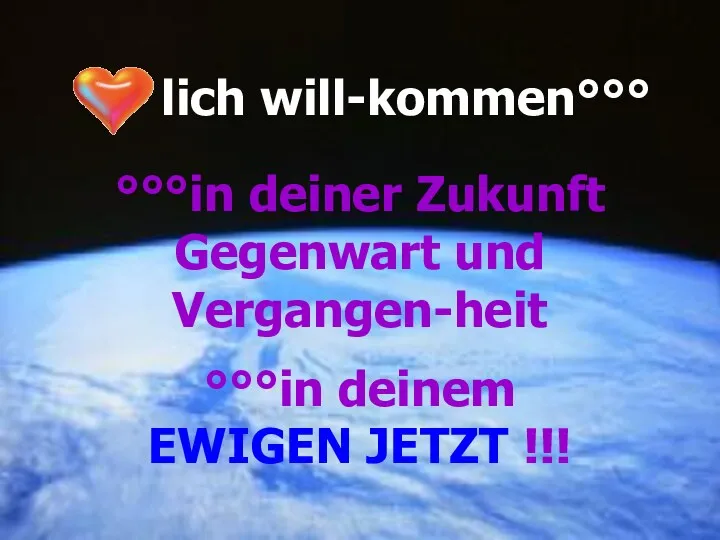 lich will-kommen°°°

°°°in deiner Zukunft Gegenwart und Vergangen-heit

°°°in deinem EWIGEN JETZT !!!